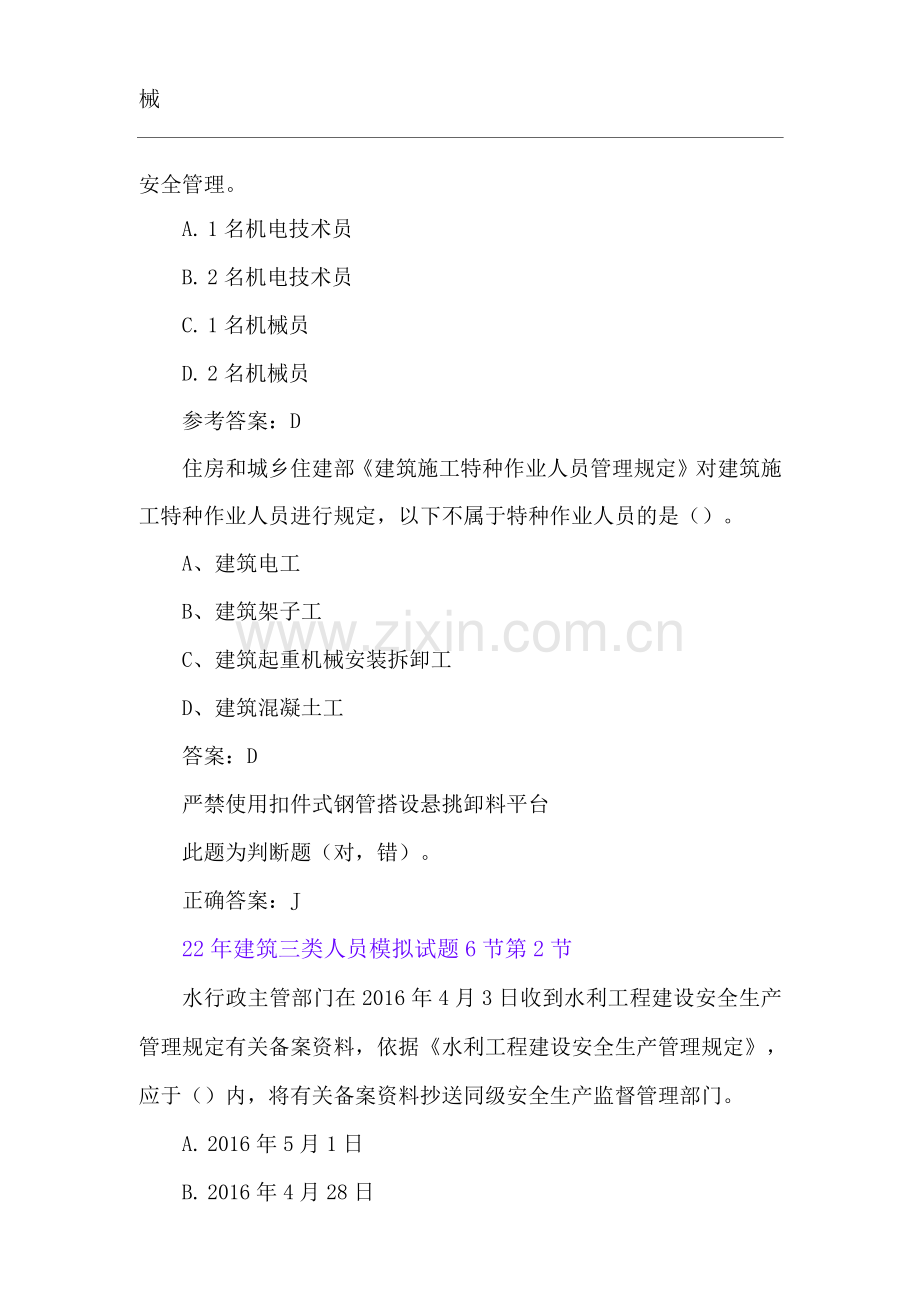 械

安全管理。

A. 1 名机电技术员

B. 2 名机电技术员

C. 1 名机械员

D. 2 名机械员

参考答案：D

住房和城乡住建部《建筑施工特种作业人员管理规定》对建筑施工特种作业人员进行规定，以下不属于特种作业人员的是（）。

A、建筑电工

B、建筑架子工

C、建筑起重机械安装拆卸工

D、建筑混凝土工

答案：D

严禁使用扣件式钢管搭设悬挑卸料平台

此题为判断题（对，错）。

正确答案：J

22 年建筑三类人员模拟试题 6 节第 2 节

水行政主管部门在 2016 年 4 月 3 日收到水利工程建设安全生产管理规定有关备案资料，依据《水利工程建设安全生产管理规定》，应于（）内，将有关备案资料抄送同级安全生产监督管理部门。

A. 2016 年 5 月 1 日

B. 2016 年 4 月 28 日

www.zixin.com.cn